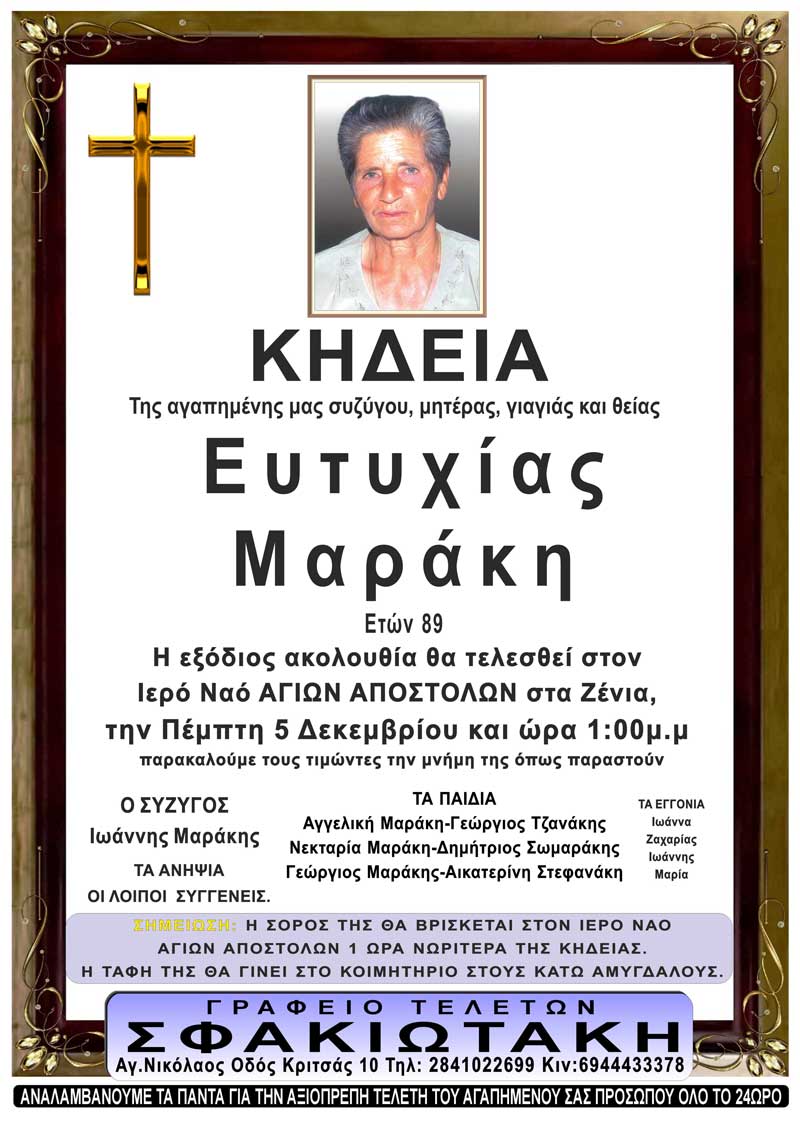 ΚΗΔΕΙΑ

Της αγαπημένης μας συζύγου, μητέρας, γιαγιάς και θείας

Ευτυχίας Μαράκη

Ετών 89

Η εξόδιος ακολουθία θα τελεσθεί στον Ιερό Ναό ΑΓΙΩΝ ΑΠΟΣΤΟΛΩΝ στα Ζένια, την Πέμπτη 5 Δεκεμβρίου και ώρα 1:00μ.μ

παρακαλούμε τους τιμώντες την μνήμη της όπως παραστούν

Ο ΣΥΖΥΓΟΣ
Ιωάννης Μαράκης

ΤΑ ΑΝΗΨΙΑ
ΟΙ ΛΟΙΠΟΙ ΣΥΓΓΕΝΕΙΣ.

ΤΑ ΠΑΙΔΙΑ
Αγγελική Μαράκη-Γεώργιος Τζανάκης
Νεκταρία Μαράκη-Δημήτριος Σωμαράκης
Γεώργιος Μαράκης-Αικατερίνη Στεφανάκη

ΤΑ ΕΓΓΟΝΙΑ
Ιωάννα
Ζαχαρίας
Ιωάννης
Μαρία

ΣΗΜΕΙΩΣΗ: Η ΣΟΡΟΣ ΤΗΣ ΘΑ ΒΡΙΣΚΕΤΑΙ ΣΤΟΝ ΙΕΡΟ ΝΑΟ ΑΓΙΩΝ ΑΠΟΣΤΟΛΩΝ 1 ΩΡΑ ΝΩΡΙΤΕΡΑ ΤΗΣ ΚΗΔΕΙΑΣ.
Η ΤΑΦΗ ΤΗΣ ΘΑ ΓΙΝΕΙ ΣΤΟ ΚΟΙΜΗΤΗΡΙΟ ΣΤΟΥΣ ΚΑΤΩ ΑΜΥΓΔΑΛΟΥΣ.

ΓΡΑΦΕΙΟ ΤΕΛΕΤΩΝ
ΣΦΑΚΙΩΤΑΚΗ
Αγ.Νικόλαος Οδός Κριτσάς 10 Τηλ: 2841022699 Κιν:6944433378

ΑΝΑΛΑΜΒΑΝΟΥΜΕ ΤΑ ΠΑΝΤΑ ΓΙΑ ΤΗΝ ΑΞΙΟΠΡΕΠΗ ΤΕΛΕΤΗ ΤΟΥ ΑΓΑΠΗΜΕΝΟΥ ΣΑΣ ΠΡΟΣΩΠΟΥ ΟΛΟ ΤΟ 24ΩΡΟ